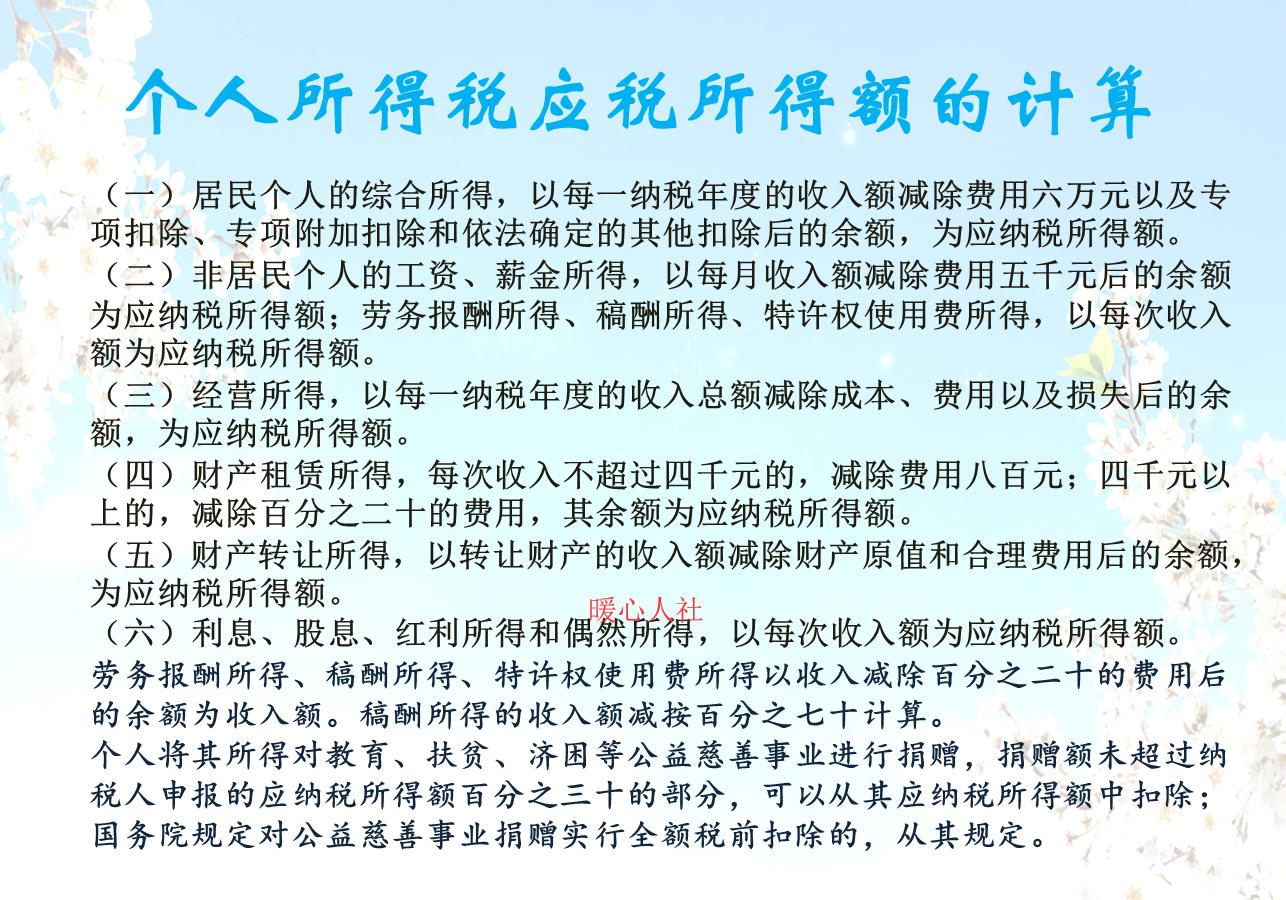 个人所得税应税所得额的计算

（一）居民个人的综合所得，以每一纳税年度的收入额减除费用六万元以及专项扣除、专项附加扣除和依法确定的其他扣除后的余额，为应纳税所得额。
（二）非居民个人的工资、薪金所得，以每月收入额减除费用五千元后的余额为应纳税所得额；劳务报酬所得、稿酬所得、特许权使用费所得，以每次收入额为应纳税所得额。
（三）经营所得，以每一纳税年度的收入总额减除成本、费用以及损失后的余额，为应纳税所得额。
（四）财产租赁所得，每次收入不超过四千元的，减除费用八百元；四千元以上的，减除百分之二十的费用，其余额为应纳税所得额。
（五）财产转让所得，以转让财产的收入额减除财产原值和合理费用后的余额，为应纳税所得额。
暖心人社
（六）利息、股息、红利所得和偶然所得，以每次收入额为应纳税所得额。
劳务报酬所得、稿酬所得、特许权使用费所得以收入减除百分之二十的费用后的余额为收入额。稿酬所得的收入额减按百分之七十计算。
个人将其所得对教育、扶贫、济困等公益慈善事业进行捐赠，捐赠额未超过纳税人申报的应纳税所得额百分之三十的部分，可以从其应纳税所得额中扣除；国务院规定对公益慈善事业捐赠实行全额税前扣除的，从其规定。